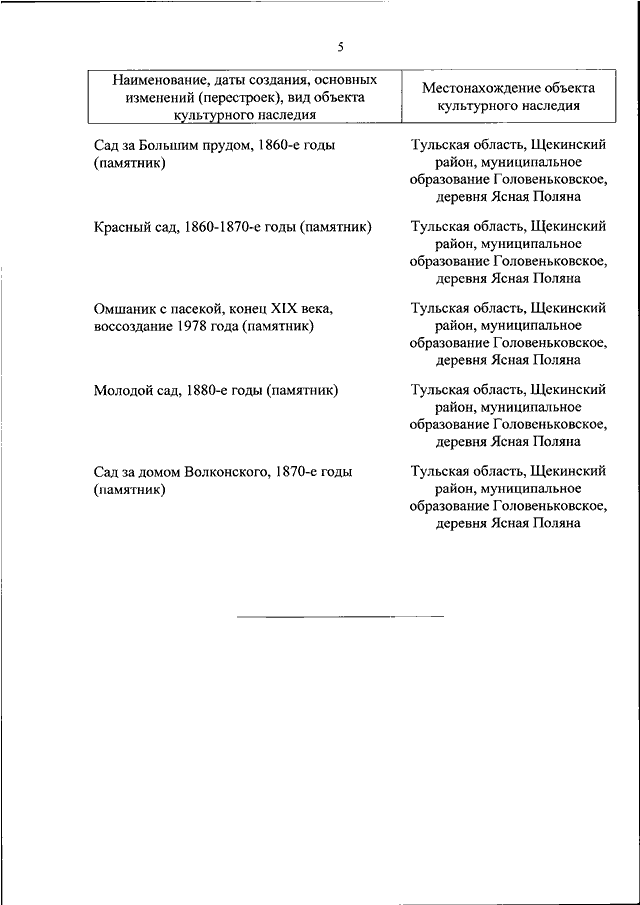 5

| Наименование, даты создания, основных изменений (перестроек), вид объекта культурного наследия | Местонахождение объекта культурного наследия |
|---|---|
| Сад за Большим прудом, 1860-е годы (памятник) | Тульская область, Щекинский район, муниципальное образование Головеньковское, деревня Ясная Поляна |
| Красный сад, 1860-1870-е годы (памятник) | Тульская область, Щекинский район, муниципальное образование Головеньковское, деревня Ясная Поляна |
| Омшаник с пасекой, конец XIX века, воссоздание 1978 года (памятник) | Тульская область, Щекинский район, муниципальное образование Головеньковское, деревня Ясная Поляна |
| Молодой сад, 1880-е годы (памятник) | Тульская область, Щекинский район, муниципальное образование Головеньковское, деревня Ясная Поляна |
| Сад за домом Волконского, 1870-е годы (памятник) | Тульская область, Щекинский район, муниципальное образование Головеньковское, деревня Ясная Поляна |